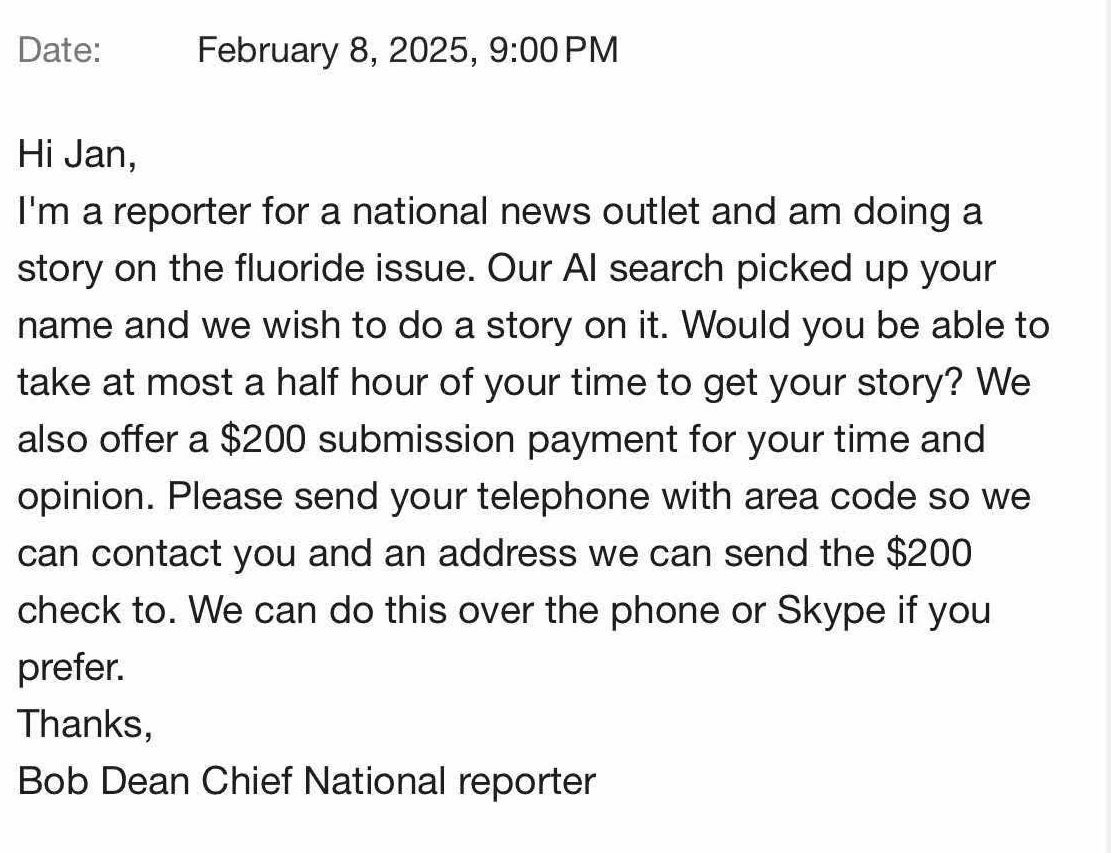 Date: February 8, 2025, 9:00 PM

Hi Jan,
I'm a reporter for a national news outlet and am doing a story on the fluoride issue. Our AI search picked up your name and we wish to do a story on it. Would you be able to take at most a half hour of your time to get your story? We also offer a \$200 submission payment for your time and opinion. Please send your telephone with area code so we can contact you and an address we can send the \$200 check to. We can do this over the phone or Skype if you prefer.
Thanks,
Bob Dean Chief National reporter